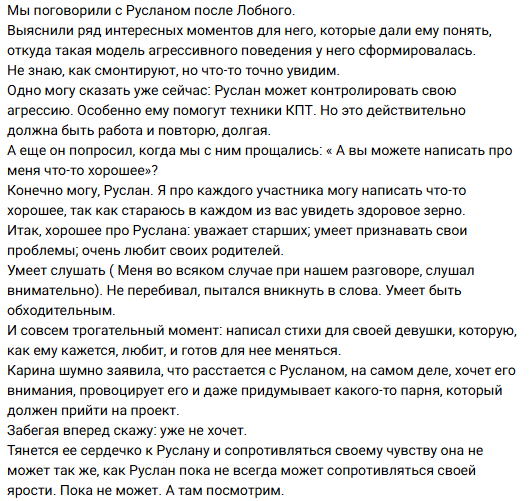 Мы поговорили с Русланом после Лобного.
Выяснили ряд интересных моментов для него, которые дали ему понять, откуда такая модель агрессивного поведения у него сформировалась.
Не знаю, как смонтируют, но что-то точно увидим.
Одно могу сказать уже сейчас: Руслан может контролировать свою агрессию. Особенно ему помогут техники КПТ. Но это действительно должна быть работа и повторю, долгая.
А еще он попросил, когда мы с ним прощались: « А вы можете написать про меня что-то хорошее»?
Конечно могу, Руслан. Я про каждого участника могу написать что-то хорошее, так как стараюсь в каждом из вас увидеть здоровое зерно.
Итак, хорошее про Руслана: уважает старших; умеет признавать свои проблемы; очень любит своих родителей.
Умеет слушать ( Меня во всяком случае при нашем разговоре, слушал внимательно). Не перебивал, пытался вникнуть в слова. Умеет быть обходительным.
И совсем трогательный момент: написал стихи для своей девушки, которую, как ему кажется, любит, и готов для нее меняться.
Карина шумно заявила, что расстается с Русланом, на самом деле, хочет его внимания, провоцирует его и даже придумывает какого-то парня, который должен прийти на проект.
Забегая вперед скажу: уже не хочет.
Тянется ее сердечко к Руслану и сопротивляться своему чувству она не может так же, как Руслан пока не всегда может сопротивляться своей ярости. Пока не может. А там посмотрим.